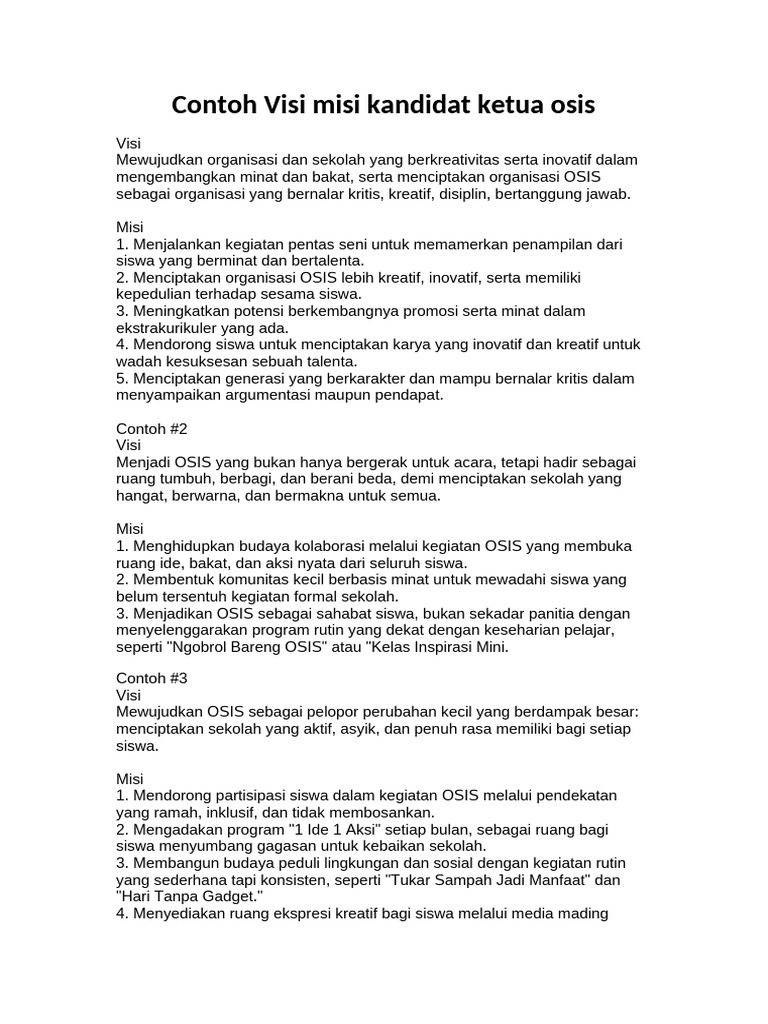 Contoh Visi misi kandidat ketua osis

Visi
Mewujudkan organisasi dan sekolah yang berkreativitas serta inovatif dalam mengembangkan minat dan bakat, serta menciptakan organisasi OSIS sebagai organisasi yang bernalar kritis, kreatif, disiplin, bertanggung jawab.

Misi
1. Menjalankan kegiatan pentas seni untuk memamerkan penampilan dari siswa yang berminat dan bertalenta.
2. Menciptakan organisasi OSIS lebih kreatif, inovatif, serta memiliki kepedulian terhadap sesama siswa.
3. Meningkatkan potensi berkembangnya promosi serta minat dalam ekstrakurikuler yang ada.
4. Mendorong siswa untuk menciptakan karya yang inovatif dan kreatif untuk wadah kesuksesan sebuah talenta.
5. Menciptakan generasi yang berkarakter dan mampu bernalar kritis dalam menyampaikan argumentasi maupun pendapat.

Contoh #2
Visi
Menjadi OSIS yang bukan hanya bergerak untuk acara, tetapi hadir sebagai ruang tumbuh, berbagi, dan berani beda, demi menciptakan sekolah yang hangat, berwarna, dan bermakna untuk semua.

Misi
1. Menghidupkan budaya kolaborasi melalui kegiatan OSIS yang membuka ruang ide, bakat, dan aksi nyata dari seluruh siswa.
2. Membentuk komunitas kecil berbasis minat untuk mewadahi siswa yang belum tersentuh kegiatan formal sekolah.
3. Menjadikan OSIS sebagai sahabat siswa, bukan sekadar panitia dengan menyelenggarakan program rutin yang dekat dengan keseharian pelajar, seperti "Ngobrol Bareng OSIS" atau "Kelas Inspirasi Mini.

Contoh #3
Visi
Mewujudkan OSIS sebagai pelopor perubahan kecil yang berdampak besar: menciptakan sekolah yang aktif, asyik, dan penuh rasa memiliki bagi setiap siswa.

Misi
1. Mendorong partisipasi siswa dalam kegiatan OSIS melalui pendekatan yang ramah, inklusif, dan tidak membosankan.
2. Mengadakan program "1 Ide 1 Aksi" setiap bulan, sebagai ruang bagi siswa menyumbang gagasan untuk kebaikan sekolah.
3. Membangun budaya peduli lingkungan dan sosial dengan kegiatan rutin yang sederhana tapi konsisten, seperti "Tukar Sampah Jadi Manfaat" dan "Hari Tanpa Gadget."
4. Menyediakan ruang ekspresi kreatif bagi siswa melalui media mading